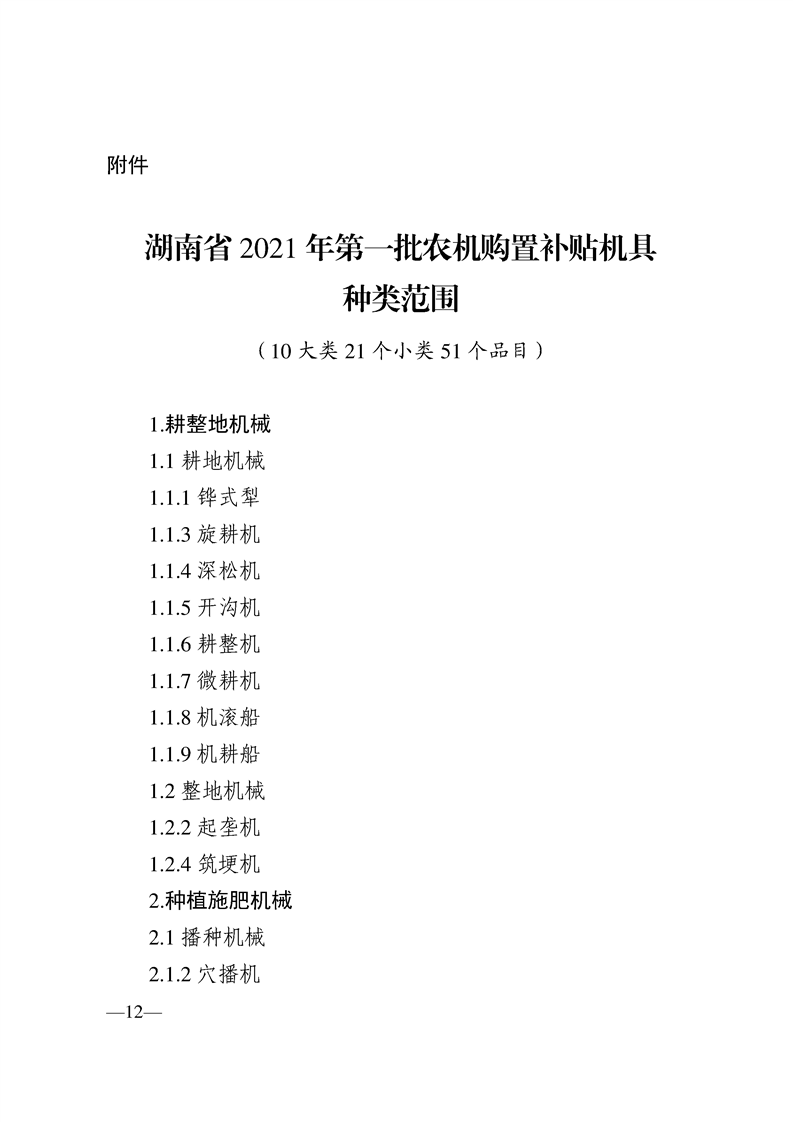 附件

湖南省 2021 年第一批农机购置补贴机具种类范围

（10 大类 21 个小类 51 个品目）

1.耕整地机械

1.1 耕地机械

1.1.1 铧式犁

1.1.3 旋耕机

1.1.4 深松机

1.1.5 开沟机

1.1.6 耕整机

1.1.7 微耕机

1.1.8 机滚船

1.1.9 机耕船

1.2 整地机械

1.2.2 起垄机

1.2.4 筑埂机

2.种植施肥机械

2.1 播种机械

2.1.2 穴播机

—12—